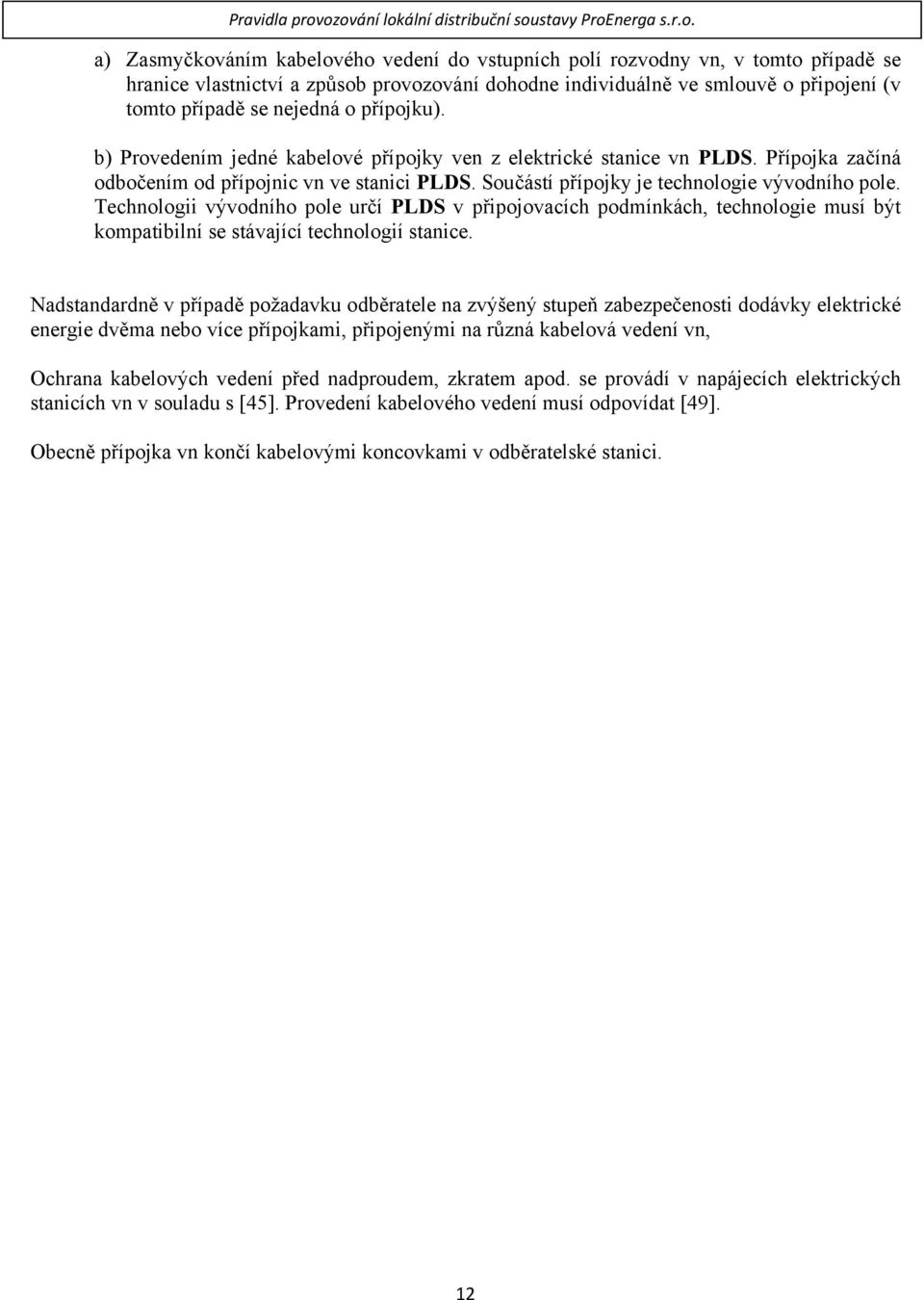 Pravidla provozování lokální distribuční soustavy ProEnerga s.r.o.

a) Zasmyčkováním kabelového vedení do vstupních polí rozvodny vn, v tomto případě se hranice vlastnictví a způsob provozování dohodne individuálně ve smlouvě o připojení (v tomto případě se nejedná o přípojku).

b) Provedením jedné kabelové přípojky ven z elektrické stanice vn PLDS. Přípojka začíná odbočením od přípojnic vn ve stanici PLDS. Součástí přípojky je technologie vývodního pole. Technologii vývodního pole určí PLDS v připojovacích podmínkách, technologie musí být kompatibilní se stávající technologií stanice.

Nadstandardně v případě požadavku odběratele na zvýšený stupeň zabezpečenosti dodávky elektrické energie dvěma nebo více přípojkami, připojenými na různá kabelová vedení vn,

Ochrana kabelových vedení před nadproudem, zkratem apod. se provádí v napájecích elektrických stanicích vn v souladu s [45]. Provedení kabelového vedení musí odpovídat [49].

Obecně přípojka vn končí kabelovými koncovkami v odběratelské stanici.

12